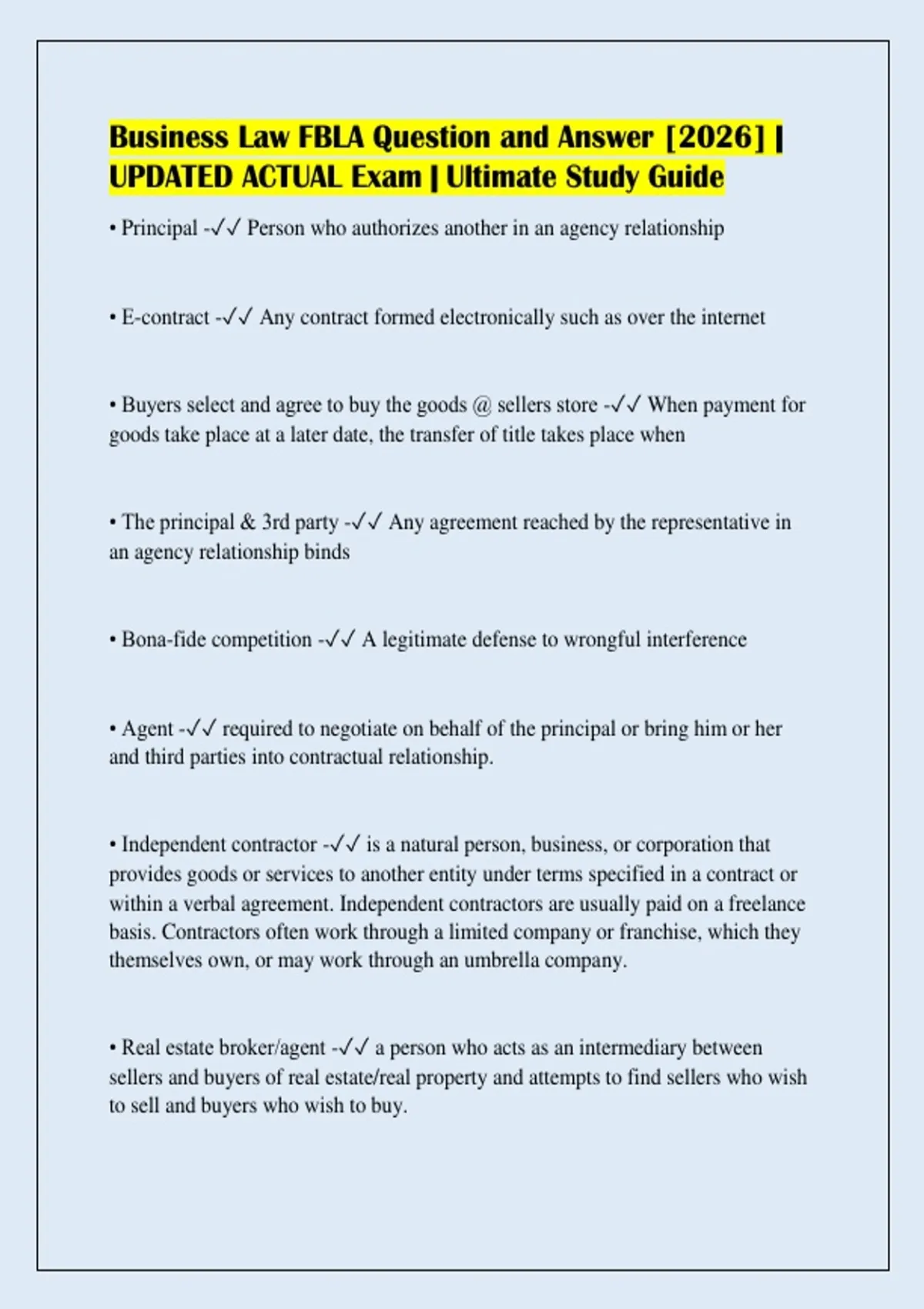 Business Law FBLA Question and Answer [2026] | UPDATED ACTUAL Exam | Ultimate Study Guide

• Principal -✓✓ Person who authorizes another in an agency relationship

• E-contract -✓✓ Any contract formed electronically such as over the internet

• Buyers select and agree to buy the goods @ sellers store -✓✓ When payment for goods take place at a later date, the transfer of title takes place when

• The principal & 3rd party -✓✓ Any agreement reached by the representative in an agency relationship binds

• Bona-fide competition -✓✓ A legitimate defense to wrongful interference

• Agent -✓✓ required to negotiate on behalf of the principal or bring him or her and third parties into contractual relationship.

• Independent contractor -✓✓ is a natural person, business, or corporation that provides goods or services to another entity under terms specified in a contract or within a verbal agreement. Independent contractors are usually paid on a freelance basis. Contractors often work through a limited company or franchise, which they themselves own, or may work through an umbrella company.

• Real estate broker/agent -✓✓ a person who acts as an intermediary between sellers and buyers of real estate/real property and attempts to find sellers who wish to sell and buyers who wish to buy.